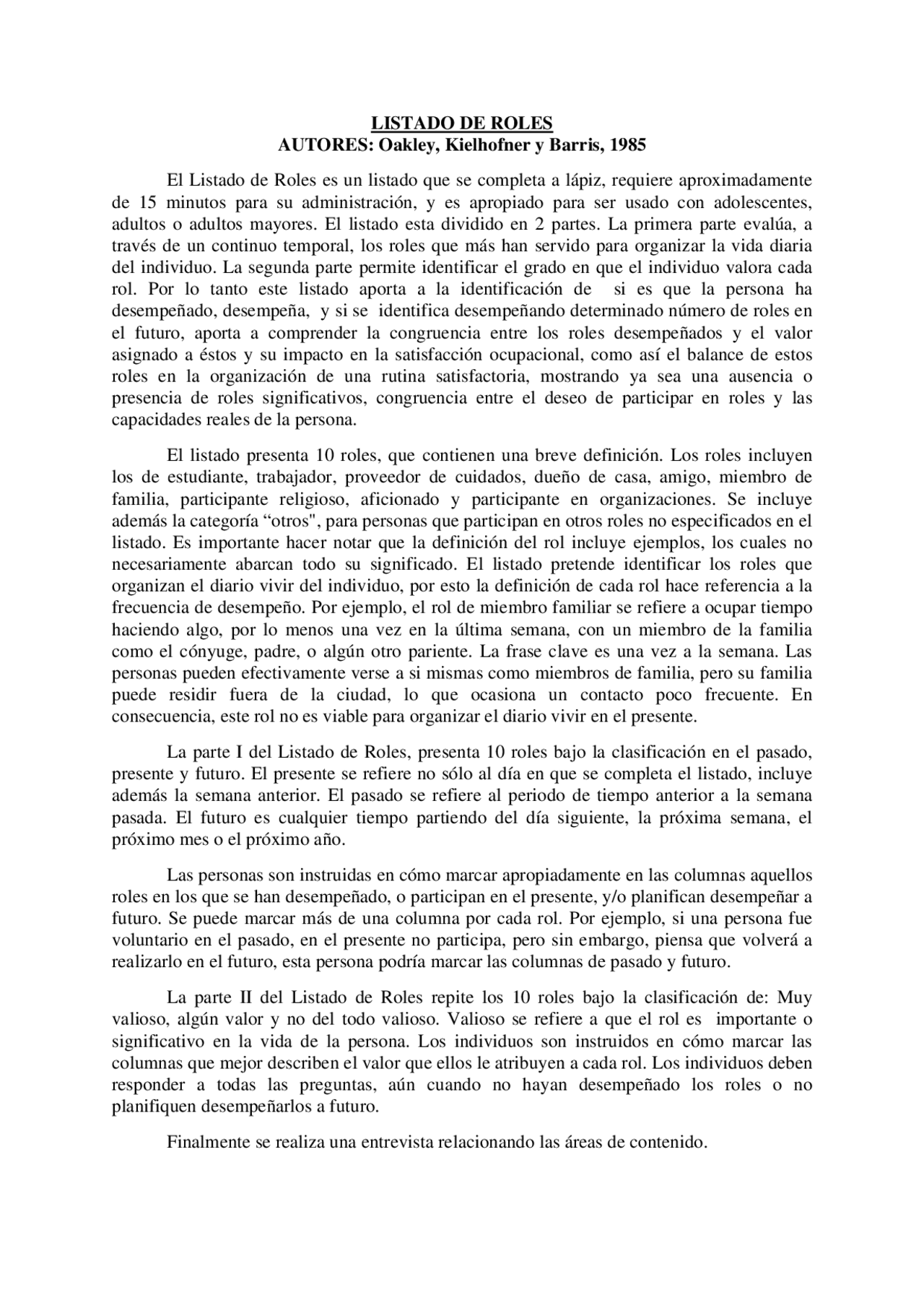 LISTADO DE ROLES
AUTORES: Oakley, Kielhofner y Barris, 1985

El Listado de Roles es un listado que se completa a lápiz, requiere aproximadamente de 15 minutos para su administración, y es apropiado para ser usado con adolescentes, adultos o adultos mayores. El listado esta dividido en 2 partes. La primera parte evalúa, a través de un continuo temporal, los roles que más han servido para organizar la vida diaria del individuo. La segunda parte permite identificar el grado en que el individuo valora cada rol. Por lo tanto este listado aporta a la identificación de si es que la persona ha desempeñado, desempeña, y si se identifica desempeñando determinado número de roles en el futuro, aporta a comprender la congruencia entre los roles desempeñados y el valor asignado a éstos y su impacto en la satisfacción ocupacional, como así el balance de estos roles en la organización de una rutina satisfactoria, mostrando ya sea una ausencia o presencia de roles significativos, congruencia entre el deseo de participar en roles y las capacidades reales de la persona.

El listado presenta 10 roles, que contienen una breve definición. Los roles incluyen los de estudiante, trabajador, proveedor de cuidados, dueño de casa, amigo, miembro de familia, participante religioso, aficionado y participante en organizaciones. Se incluye además la categoría “otros", para personas que participan en otros roles no especificados en el listado. Es importante hacer notar que la definición del rol incluye ejemplos, los cuales no necesariamente abarcan todo su significado. El listado pretende identificar los roles que organizan el diario vivir del individuo, por esto la definición de cada rol hace referencia a la frecuencia de desempeño. Por ejemplo, el rol de miembro familiar se refiere a ocupar tiempo haciendo algo, por lo menos una vez en la última semana, con un miembro de la familia como el cónyuge, padre, o algún otro pariente. La frase clave es una vez a la semana. Las personas pueden efectivamente verse a si mismas como miembros de familia, pero su familia puede residir fuera de la ciudad, lo que ocasiona un contacto poco frecuente. En consecuencia, este rol no es viable para organizar el diario vivir en el presente.

La parte I del Listado de Roles, presenta 10 roles bajo la clasificación en el pasado, presente y futuro. El presente se refiere no sólo al día en que se completa el listado, incluye además la semana anterior. El pasado se refiere al periodo de tiempo anterior a la semana pasada. El futuro es cualquier tiempo partiendo del día siguiente, la próxima semana, el próximo mes o el próximo año.

Las personas son instruidas en cómo marcar apropiadamente en las columnas aquellos roles en los que se han desempeñado, o participan en el presente, y/o planifican desempeñar a futuro. Se puede marcar más de una columna por cada rol. Por ejemplo, si una persona fue voluntario en el pasado, en el presente no participa, pero sin embargo, piensa que volverá a realizarlo en el futuro, esta persona podría marcar las columnas de pasado y futuro.

La parte II del Listado de Roles repite los 10 roles bajo la clasificación de: Muy valioso, algún valor y no del todo valioso. Valioso se refiere a que el rol es importante o significativo en la vida de la persona. Los individuos son instruidos en cómo marcar las columnas que mejor describen el valor que ellos le atribuyen a cada rol. Los individuos deben responder a todas las preguntas, aún cuando no hayan desempeñado los roles o no planifiquen desempeñarlos a futuro.

Finalmente se realiza una entrevista relacionando las áreas de contenido.